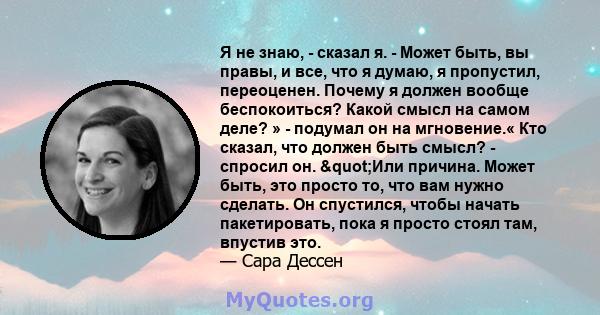 Я не знаю, - сказал я. - Может быть, вы правы, и все, что я думаю, я пропустил, переоценен. Почему я должен вообще беспокоиться? Какой смысл на самом деле? » - подумал он на мгновение.« Кто сказал, что должен быть смысл? - спросил он. &quot;Или причина. Может быть, это просто то, что вам нужно сделать. Он спустился, чтобы начать пакетировать, пока я просто стоял там, впустив это.
— Сара Дессен

MyQuotes.org